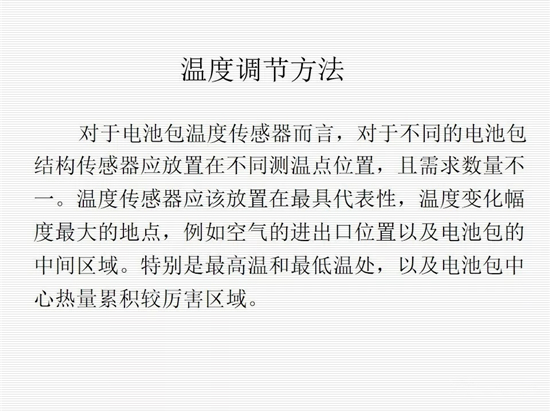 温度调节方法

对于电池包温度传感器而言，对于不同的电池包结构传感器应放置在不同测温点位置，且需求数量不一。温度传感器应该放置在最具代表性，温度变化幅度最大的地点，例如空气的进出口位置以及电池包的中间区域。特别是最高温和最低温处，以及电池包中心热量累积较厉害区域。